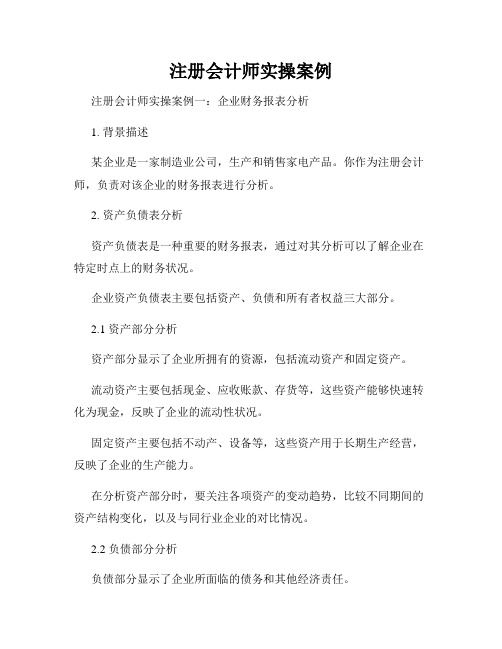 注册会计师实操案例

注册会计师实操案例一：企业财务报表分析

1. 背景描述

某企业是一家制造业公司，生产和销售家电产品。你作为注册会计师，负责对该企业的财务报表进行分析。

2. 资产负债表分析

资产负债表是一种重要的财务报表，通过对其分析可以了解企业在特定时点上的财务状况。

企业资产负债表主要包括资产、负债和所有者权益三大部分。

2.1 资产部分分析

资产部分显示了企业所拥有的资源，包括流动资产和固定资产。

流动资产主要包括现金、应收账款、存货等，这些资产能够快速转化为现金，反映了企业的流动性状况。

固定资产主要包括不动产、设备等，这些资产用于长期生产经营，反映了企业的生产能力。

在分析资产部分时，要关注各项资产的变动趋势，比较不同期间的资产结构变化，以及与同行业企业的对比情况。

2.2 负债部分分析

负债部分显示了企业所面临的债务和其他经济责任。